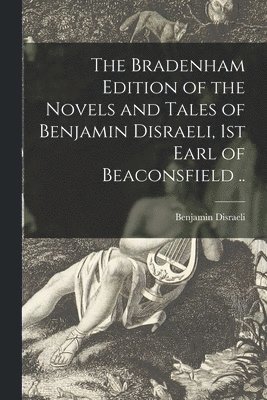 The Bradenham Edition of the Novels and Tales of Benjamin Disraeli, 1st Earl of Beaconsfield ..

Benjamin Disraeli